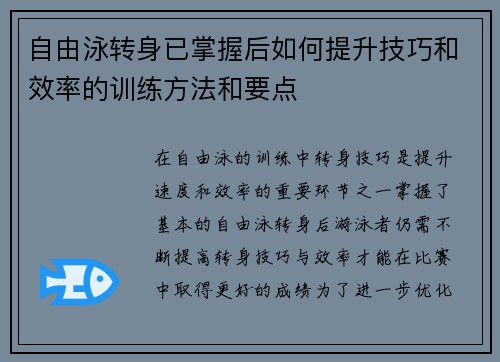 自由泳转身已掌握后如何提升技巧和效率的训练方法和要点

在自由泳的训练中转身技巧是提升速度和效率的重要环节之一掌握了基本的自由泳转身后游泳者仍需不断提高转身技巧与效率才能在比赛中取得更好的成绩为了进一步优化